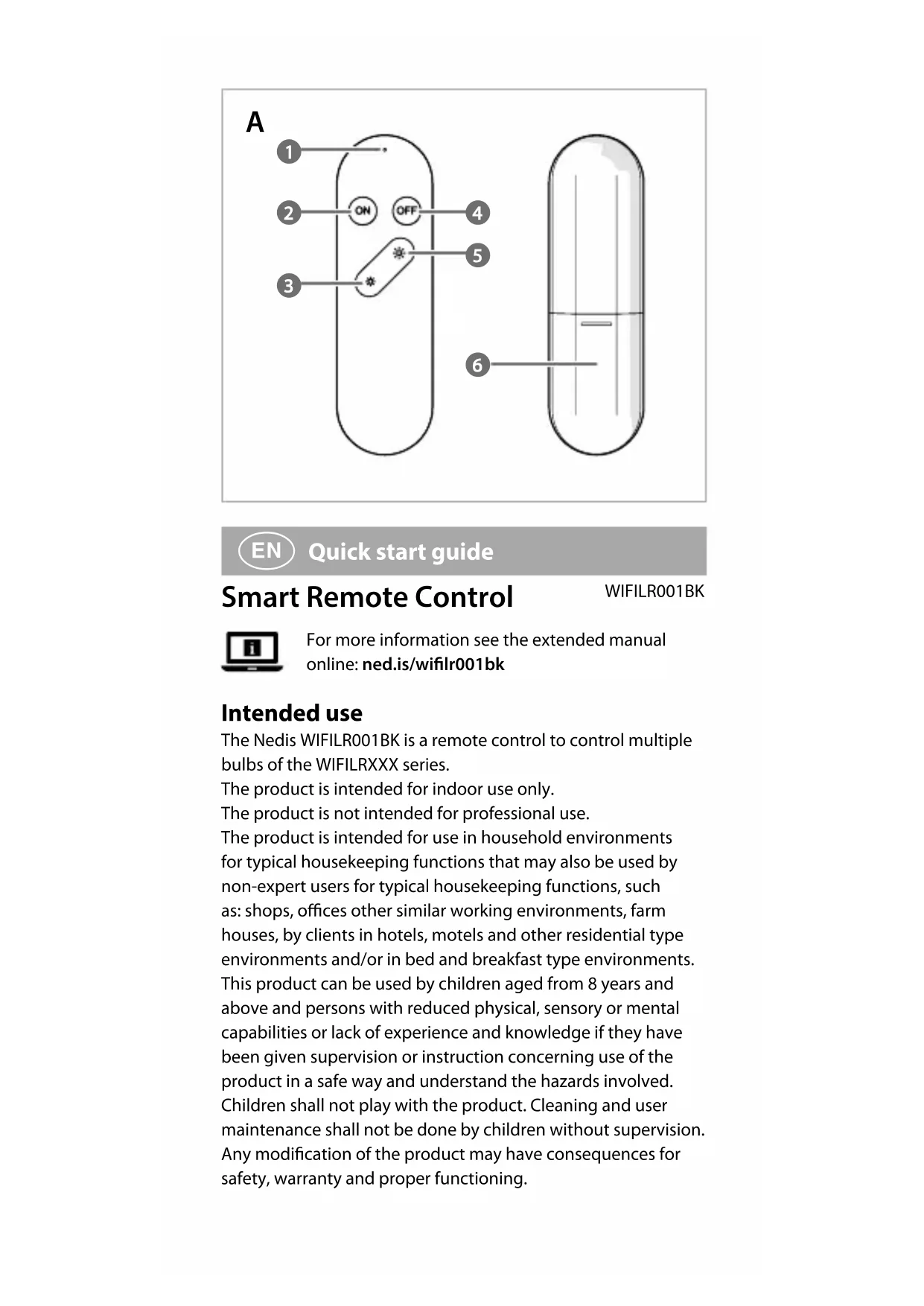 A

1

2

ON

OFF

4

5

3

6

EN Quick start guide

Smart Remote Control

WIFILR001BK

For more information see the extended manual online: ned.is/wifilr001bk

Intended use

The Nedis WIFILR001BK is a remote control to control multiple bulbs of the WIFILRXXX series.
The product is intended for indoor use only.
The product is not intended for professional use.
The product is intended for use in household environments for typical housekeeping functions that may also be used by non-expert users for typical housekeeping functions, such as: shops, offices other similar working environments, farm houses, by clients in hotels, motels and other residential type environments and/or in bed and breakfast type environments.
This product can be used by children aged from 8 years and above and persons with reduced physical, sensory or mental capabilities or lack of experience and knowledge if they have been given supervision or instruction concerning use of the product in a safe way and understand the hazards involved.
Children shall not play with the product. Cleaning and user maintenance shall not be done by children without supervision.
Any modification of the product may have consequences for safety, warranty and proper functioning.